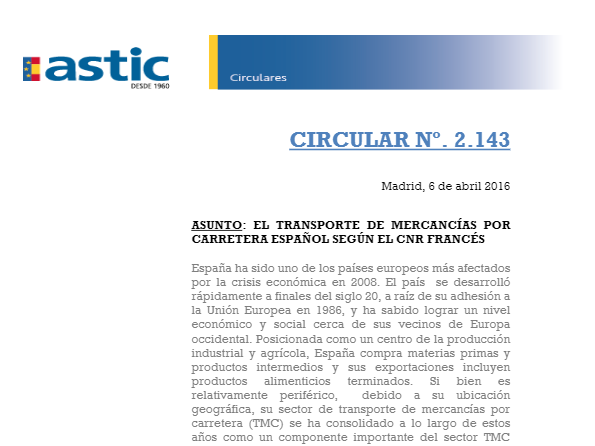 astic
DESDE 1960

Circulares

CIRCULAR Nº. 2.143

Madrid, 6 de abril 2016

ASUNTO: EL TRANSPORTE DE MERCANCÍAS POR CARRETERA ESPAÑOL SEGÚN EL CNR FRANCÉS

España ha sido uno de los países europeos más afectados por la crisis económica en 2008. El país se desarrolló rápidamente a finales del siglo 20, a raíz de su adhesión a la Unión Europea en 1986, y ha sabido lograr un nivel económico y social cerca de sus vecinos de Europa occidental. Posicionada como un centro de la producción industrial y agrícola, España compra materias primas y productos intermedios y sus exportaciones incluyen productos alimenticios terminados. Si bien es relativamente periférico, debido a su ubicación geográfica, su sector de transporte de mercancías por carretera (TMC) se ha consolidado a lo largo de estos años como un componente importante del sector TMC